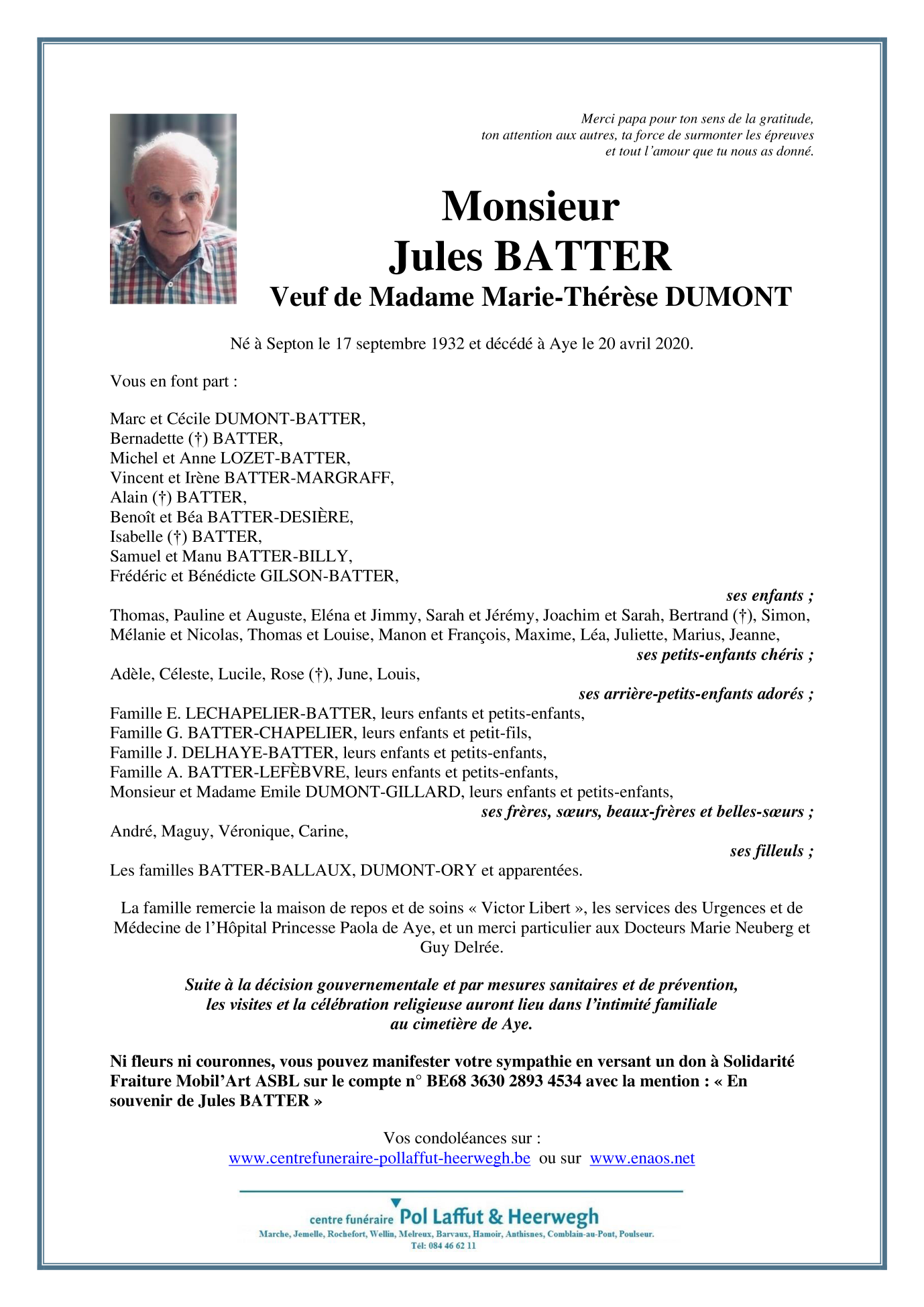 Merci papa pour ton sens de la gratitude,
ton attention aux autres, ta force de surmonter les épreuves
et tout l'amour que tu nous as donné.

Monsieur
Jules BATTER
Veuf de Madame Marie-Thérèse DUMONT

Né à Septon le 17 septembre 1932 et décédé à Aye le 20 avril 2020.

Vous en font part :

Marc et Cécile DUMONT-BATTER,
Bernadette (†) BATTER,
Michel et Anne LOZET-BATTER,
Vincent et Irène BATTER-MARGRAFF,
Alain (†) BATTER,
Benoît et Béa BATTER-DESIÈRE,
Isabelle (†) BATTER,
Samuel et Manu BATTER-BILLY,
Frédéric et Bénédicte GILSON-BATTER,
ses enfants ;
Thomas, Pauline et Auguste, Eléna et Jimmy, Sarah et Jérémy, Joachim et Sarah, Bertrand (†), Simon, Mélanie et Nicolas, Thomas et Louise, Manon et François, Maxime, Léa, Juliette, Marius, Jeanne,
ses petits-enfants chéris ;
Adèle, Céleste, Lucile, Rose (†), June, Louis,
ses arrière-petits-enfants adorés ;
Famille E. LECHAPELIER-BATTER, leurs enfants et petits-enfants,
Famille G. BATTER-CHAPELIER, leurs enfants et petit-fils,
Famille J. DELHAYE-BATTER, leurs enfants et petits-enfants,
Famille A. BATTER-LEFÈBVRE, leurs enfants et petits-enfants,
Monsieur et Madame Emile DUMONT-GILLARD, leurs enfants et petits-enfants,
ses frères, sœurs, beaux-frères et belles-sœurs ;
André, Maguy, Véronique, Carine,
ses filleuls ;
Les familles BATTER-BALLAUX, DUMONT-ORY et apparentées.

La famille remercie la maison de repos et de soins « Victor Libert », les services des Urgences et de Médecine de l'Hôpital Princesse Paola de Aye, et un merci particulier aux Docteurs Marie Neuberg et Guy Delrée.

Suite à la décision gouvernementale et par mesures sanitaires et de prévention,
les visites et la célébration religieuse auront lieu dans l'intimité familiale
au cimetière de Aye.

Ni fleurs ni couronnes, vous pouvez manifester votre sympathie en versant un don à Solidarité Fraiture Mobil'Art ASBL sur le compte n° BE68 3630 2893 4534 avec la mention : « En souvenir de Jules BATTER »

Vos condoléances sur :
www.centrefuneraire-pollaffut-heerwegh.be ou sur www.enaos.net

centre funéraire Pol Laffut & Heerwegh
Marche, Jemelle, Rochefort, Wellin, Melreux, Barvaux, Hamoir, Anthisnes, Comblain-au-Pont, Poulseur.
Tél: 084 46 62 11